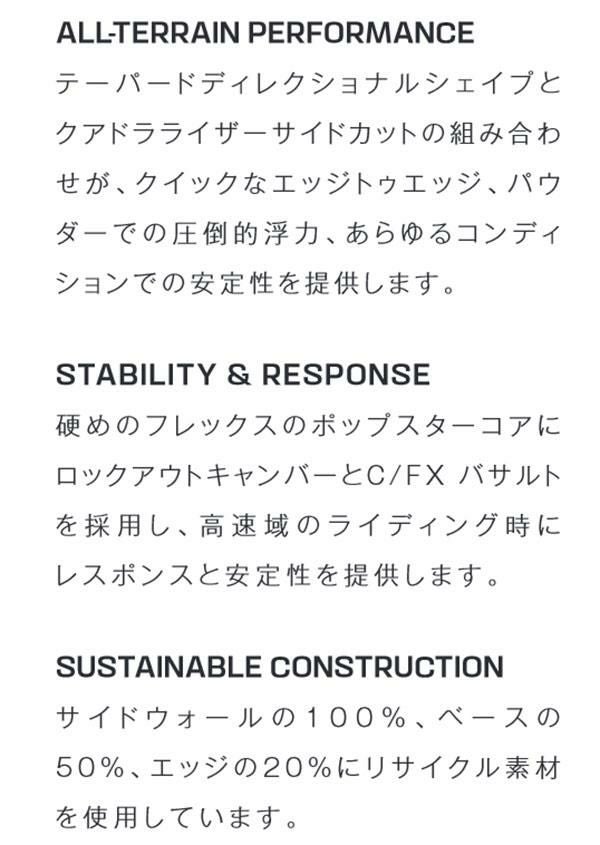 ALL-TERRAIN PERFORMANCE

テーパードディレクショナルシェイプとクアドラライザーサイドカットの組み合わせが、クイックなエッジトゥエッジ、パウダーでの圧倒的浮力、あらゆるコンディションでの安定性を提供します。

STABILITY & RESPONSE

硬めのフレックスのポップスターコアにロックアウトキャンバーとC/FX バサルトを採用し、高速域のライディング時にレスポンスと安定性を提供します。

SUSTAINABLE CONSTRUCTION

サイドウォールの100%、ベースの50%、エッジの20%にリサイクル素材を使用しています。